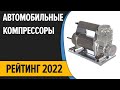 АВТОМОБИЛЬНЫЕ КОМПРЕССОРЫ

РЕЙТИНГ 2022